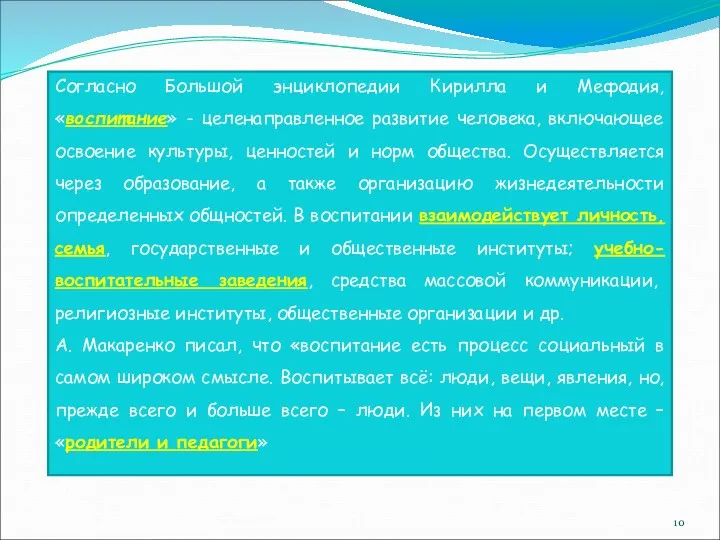 Согласно Большой энциклопедии Кирилла и Мефодия, «воспитание» - целенаправленное развитие человека, включающее освоение культуры, ценностей и норм общества. Осуществляется через образование, а также организацию жизнедеятельности определенных общностей. В воспитании взаимодействует личность, семья, государственные и общественные институты; учебно-воспитательные заведения, средства массовой коммуникации, религиозные институты, общественные организации и др.

А. Макаренко писал, что «воспитание есть процесс социальный в самом широком смысле. Воспитывает всё: люди, вещи, явления, но, прежде всего и больше всего – люди. Из них на первом месте – «родители и педагоги»

10